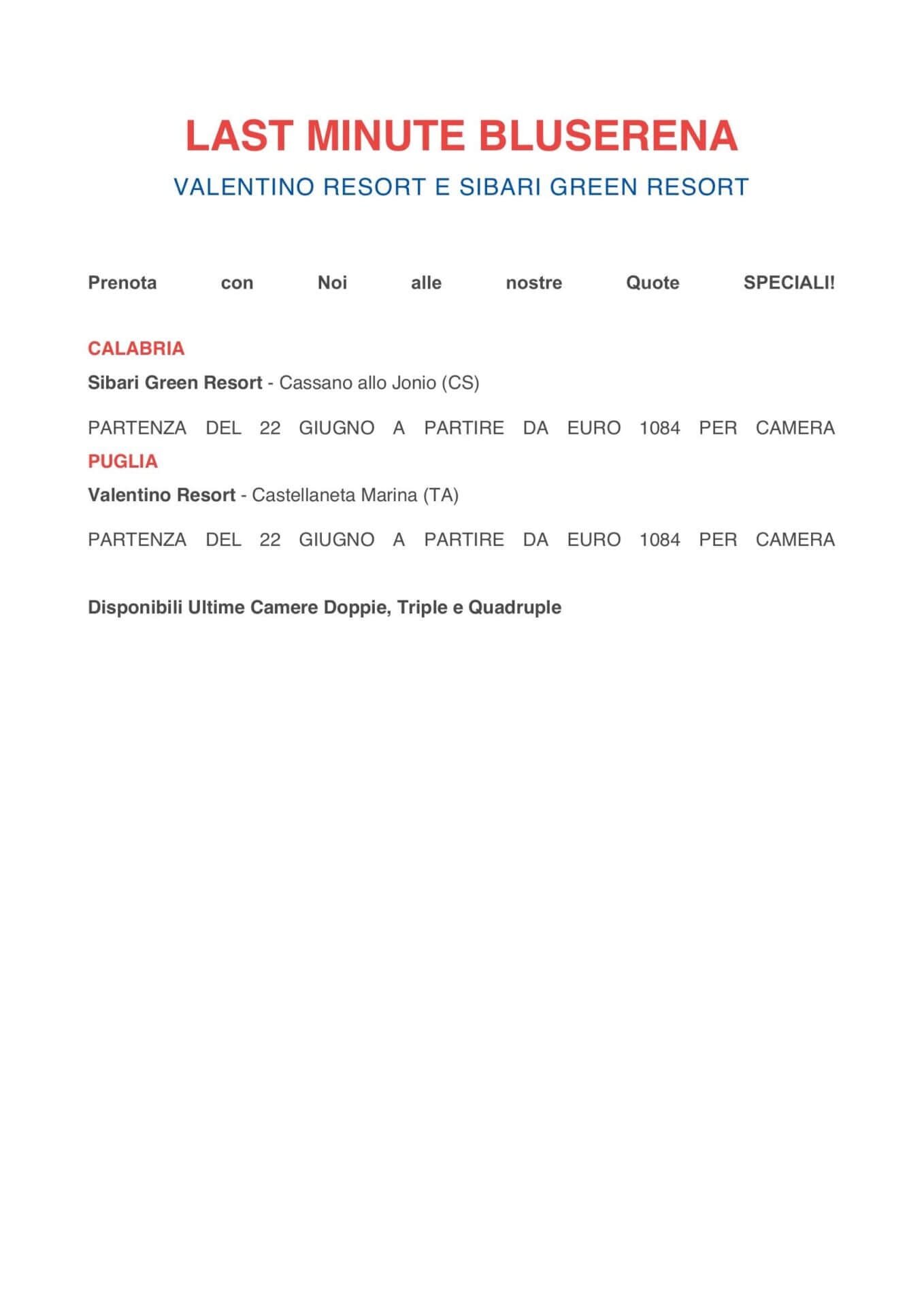 LAST MINUTE BLUSERENA

VALENTINO RESORT E SIBARI GREEN RESORT

Prenota con Noi alle nostre Quote SPECIALI!

CALABRIA

Sibari Green Resort - Cassano allo Jonio (CS)

PARTENZA DEL 22 GIUGNO A PARTIRE DA EURO 1084 PER CAMERA

PUGLIA

Valentino Resort - Castellaneta Marina (TA)

PARTENZA DEL 22 GIUGNO A PARTIRE DA EURO 1084 PER CAMERA

Disponibili Ultime Camere Doppie, Triple e Quadruple